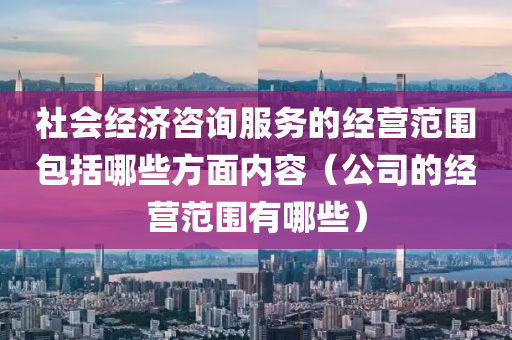 社会经济咨询服务的经营范围包括哪些方面内容（公司的经营范围有哪些）